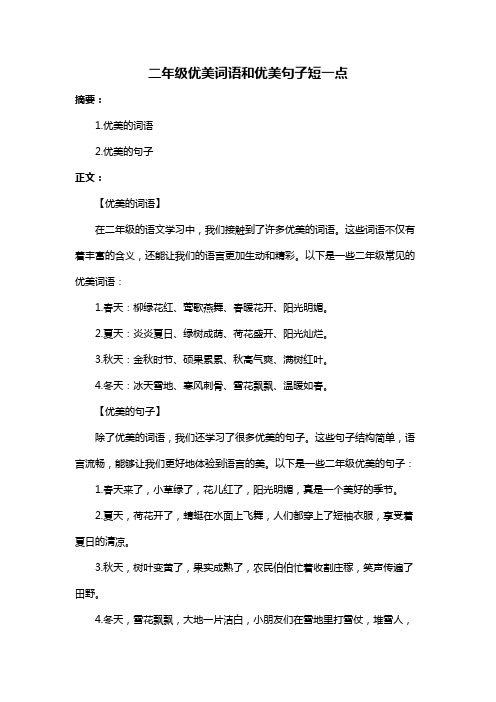 二年级优美词语和优美句子短一点

摘要：

1.优美的词语

2.优美的句子

正文：

【优美的词语】

在二年级的语文学习中，我们接触到了许多优美的词语。这些词语不仅有着丰富的含义，还能让我们的语言更加生动和精彩。以下是一些二年级常见的优美词语：

1.春天：柳绿花红、莺歌燕舞、春暖花开、阳光明媚。

2.夏天：炎炎夏日、绿树成荫、荷花盛开、阳光灿烂。

3.秋天：金秋时节、硕果累累、秋高气爽、满树红叶。

4.冬天：冰天雪地、寒风刺骨、雪花飘飘、温暖如春。

【优美的句子】

除了优美的词语，我们还学习了很多优美的句子。这些句子结构简单，语言流畅，能够让我们更好地体验到语言的美。以下是一些二年级优美的句子：

1.春天来了，小草绿了，花儿红了，阳光明媚，真是一个美好的季节。

2.夏天，荷花开了，蜻蜓在水面上飞舞，人们都穿上了短袖衣服，享受着夏日的清凉。

3.秋天，树叶变黄了，果实成熟了，农民伯伯忙着收割庄稼，笑声传遍了田野。

4.冬天，雪花飘飘，大地一片洁白，小朋友们在雪地里打雪仗，堆雪人，